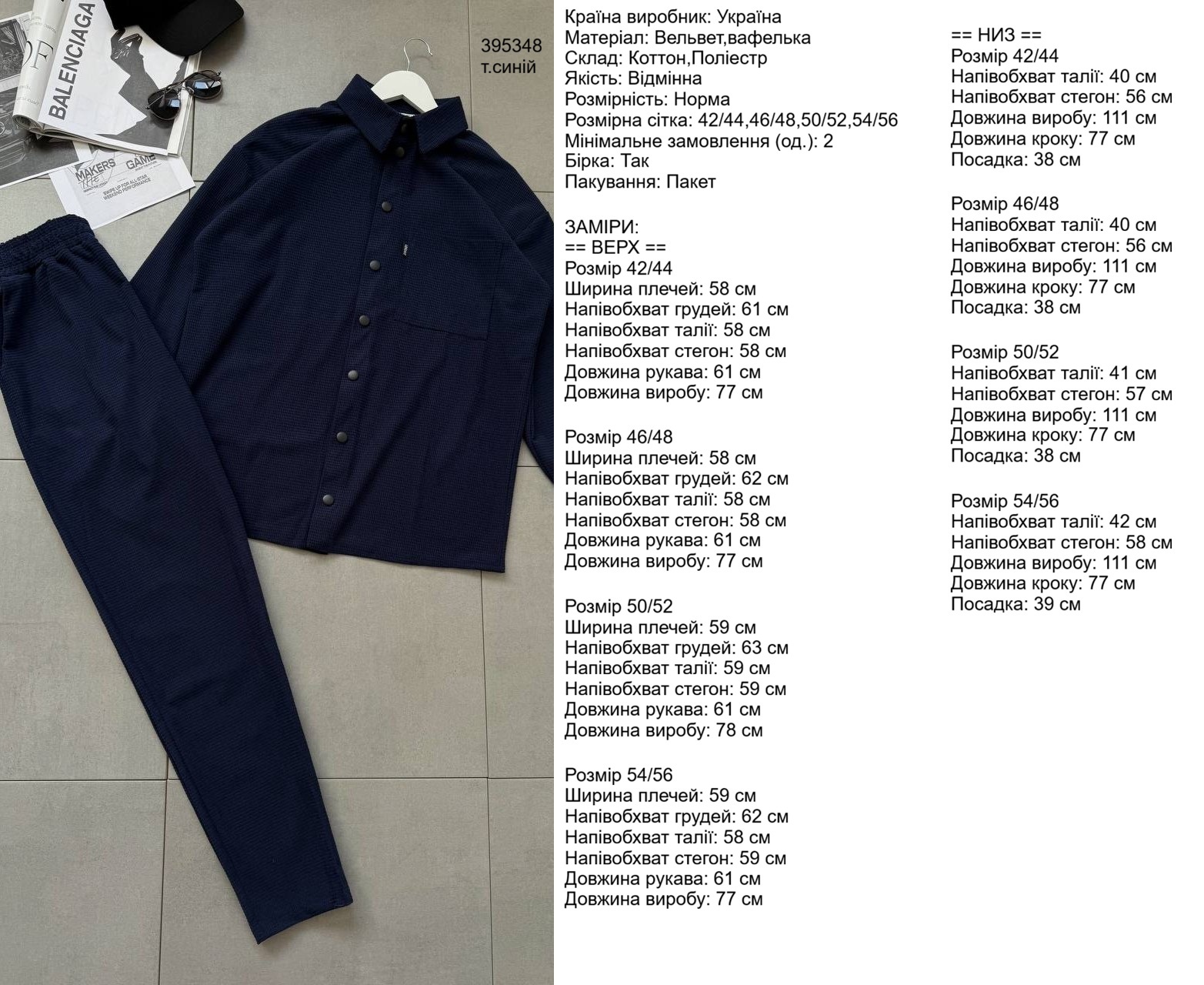 BALENCIAGA

MAKERS GAME

395348
т.синій

Країна виробник: Україна
Матеріал: Вельвет,вафелька
Склад: Коттон,Поліестр
Якість: Відмінна
Розмірність: Норма
Розмірна сітка: 42/44,46/48,50/52,54/56
Мінімальне замовлення (од.): 2
Бірка: Так
Пакування: Пакет

ЗАМІРИ:
== ВЕРХ ==
Розмір 42/44
Ширина плечей: 58 см
Напівобхват грудей: 61 см
Напівобхват талії: 58 см
Напівобхват стегон: 58 см
Довжина рукава: 61 см
Довжина виробу: 77 см

Розмір 46/48
Ширина плечей: 58 см
Напівобхват грудей: 62 см
Напівобхват талії: 58 см
Напівобхват стегон: 58 см
Довжина рукава: 61 см
Довжина виробу: 77 см

Розмір 50/52
Ширина плечей: 59 см
Напівобхват грудей: 63 см
Напівобхват талії: 59 см
Напівобхват стегон: 59 см
Довжина рукава: 61 см
Довжина виробу: 78 см

Розмір 54/56
Ширина плечей: 59 см
Напівобхват грудей: 62 см
Напівобхват талії: 58 см
Напівобхват стегон: 59 см
Довжина рукава: 61 см
Довжина виробу: 77 см

== НИЗ ==
Розмір 42/44
Напівобхват талії: 40 см
Напівобхват стегон: 56 см
Довжина виробу: 111 см
Довжина кроку: 77 см
Посадка: 38 см

Розмір 46/48
Напівобхват талії: 40 см
Напівобхват стегон: 56 см
Довжина виробу: 111 см
Довжина кроку: 77 см
Посадка: 38 см

Розмір 50/52
Напівобхват талії: 41 см
Напівобхват стегон: 57 см
Довжина виробу: 111 см
Довжина кроку: 77 см
Посадка: 38 см

Розмір 54/56
Напівобхват талії: 42 см
Напівобхват стегон: 58 см
Довжина виробу: 111 см
Довжина кроку: 77 см
Посадка: 39 см